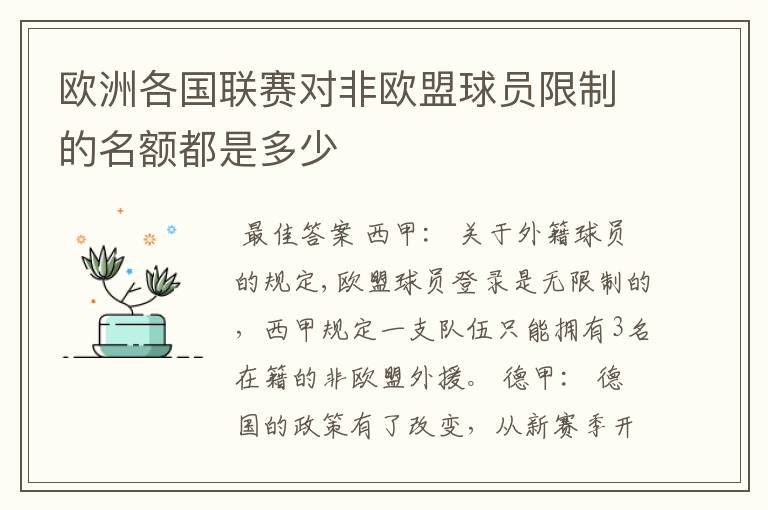 欧洲各国联赛对非欧盟球员限制的名额都是多少

最佳答案 西甲： 关于外籍球员的规定，欧盟球员登录是无限制的，西甲规定一支队伍只能拥有3名在籍的非欧盟外援。 德甲： 德国的政策有了改变，从新赛季开